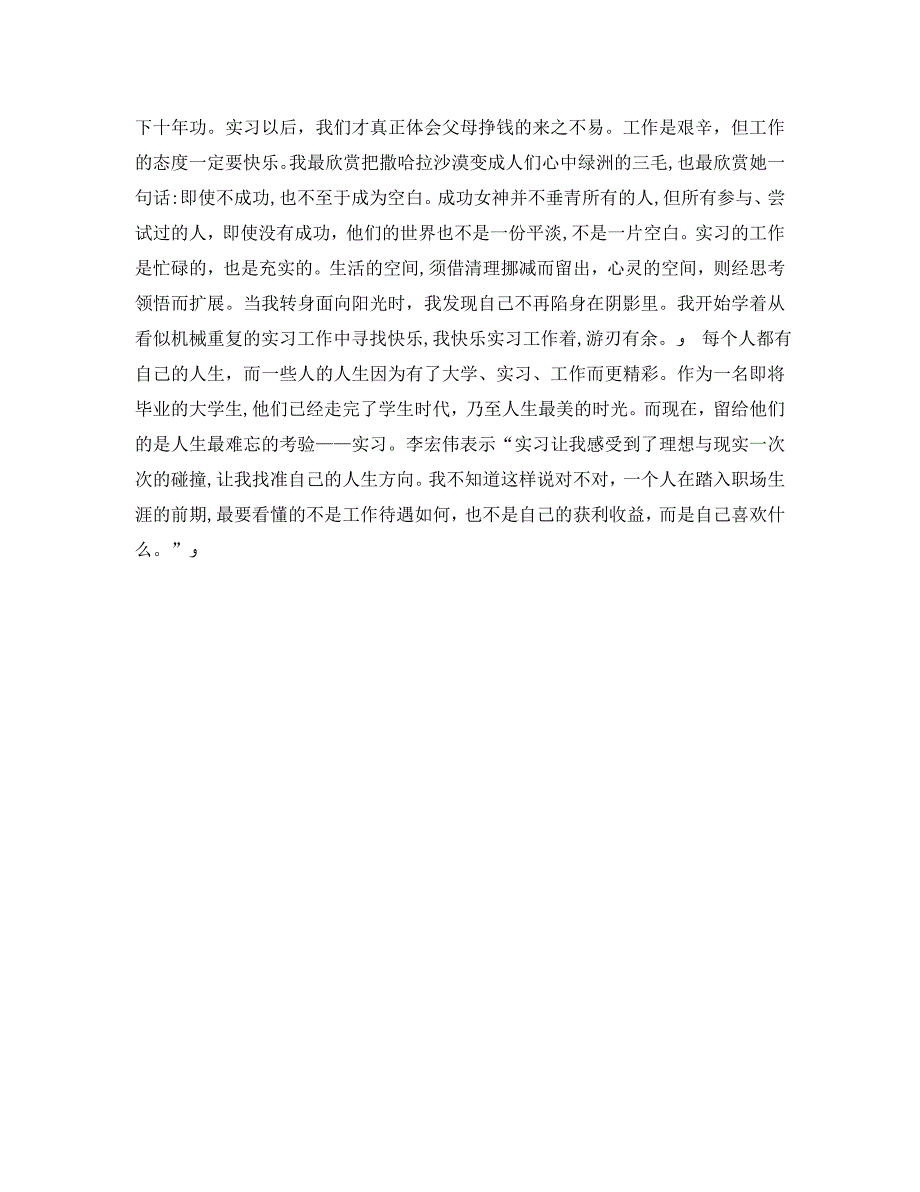 下十年功。实习以后，我们才真正体会父母挣钱的来之不易。工作是艰辛，但工作的态度一定要快乐。我最欣赏把撒哈拉沙漠变成人们心中绿洲的三毛，也最欣赏她一句话：即使不成功，也不至于成为空白。成功女神并不垂青所有的人，但所有参与、尝试过的人，即使没有成功，他们的世界也不是一份平淡，不是一片空白。实习的工作是忙碌的，也是充实的。生活的空间，须借清理挪减而留出，心灵的空间，则经思考领悟而扩展。当我转身面向阳光时，我发现自己不再陷身在阴影里。我开始学着从看似机械重复的实习工作中寻找快乐，我快乐实习工作着，游刃有余。و 每个人都有自己的人生，而一些人的人生因为有了大学、实习、工作而更精彩。作为一名即将毕业的大学生，他们已经走完了学生时代，乃至人生最美的时光。而现在，留给他们的是人生最难忘的考验——实习。李宏伟表示“实习让我感受到了理想与现实一次次的碰撞，让我找准自己的人生方向。我不知道这样说对不对，一个人在踏入职场生涯的前期，最要看懂的不是工作待遇如何，也不是自己的获利收益，而是自己喜欢什么。”و